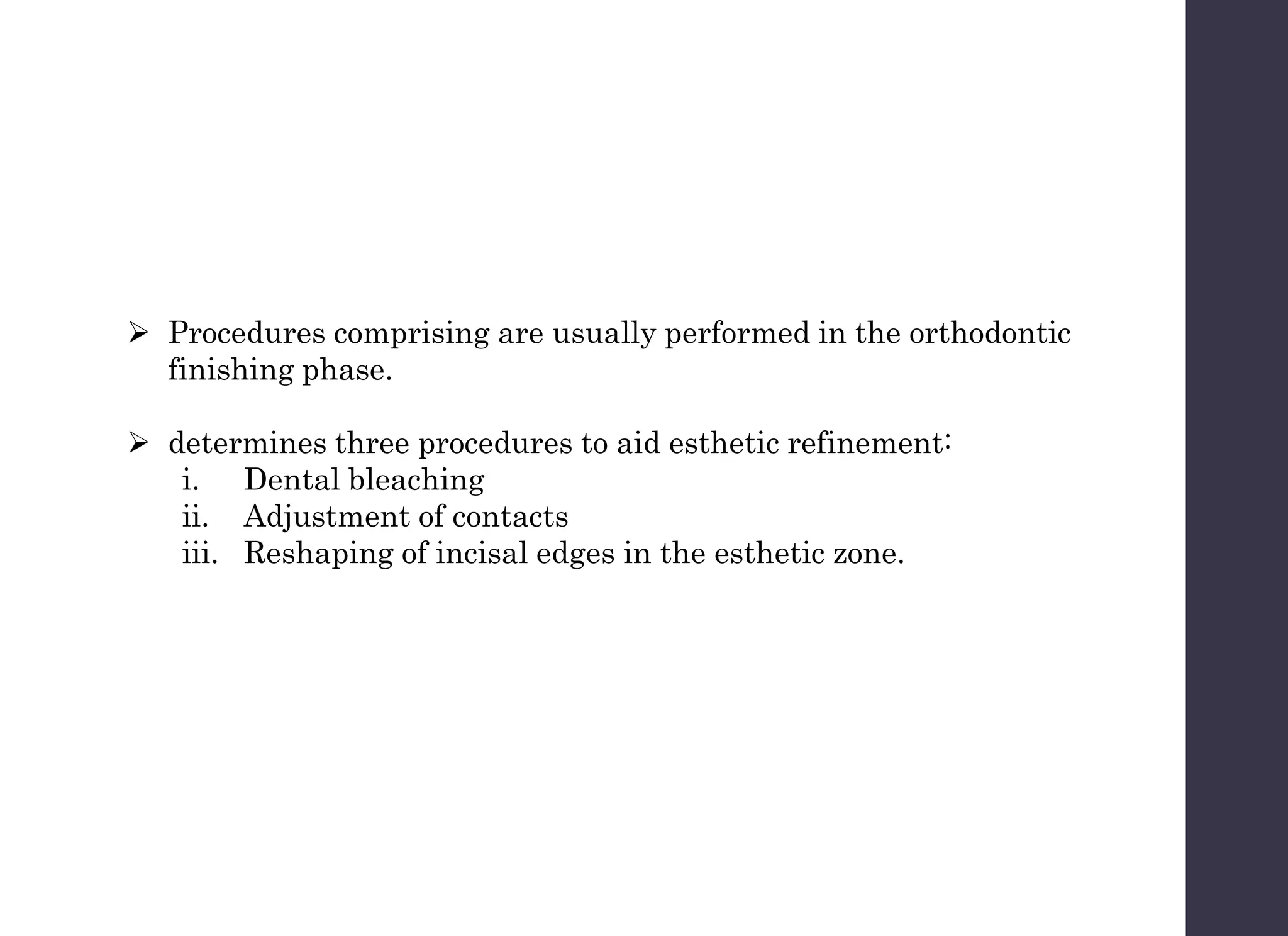 ➢ Procedures comprising are usually performed in the orthodontic finishing phase.

➢ determines three procedures to aid esthetic refinement:
i. Dental bleaching
ii. Adjustment of contacts
iii. Reshaping of incisal edges in the esthetic zone.